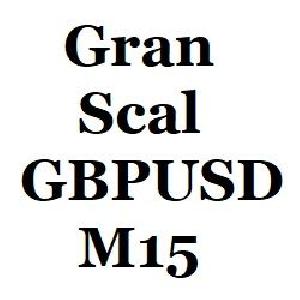 Gran
Scal
GBPUSD
M15